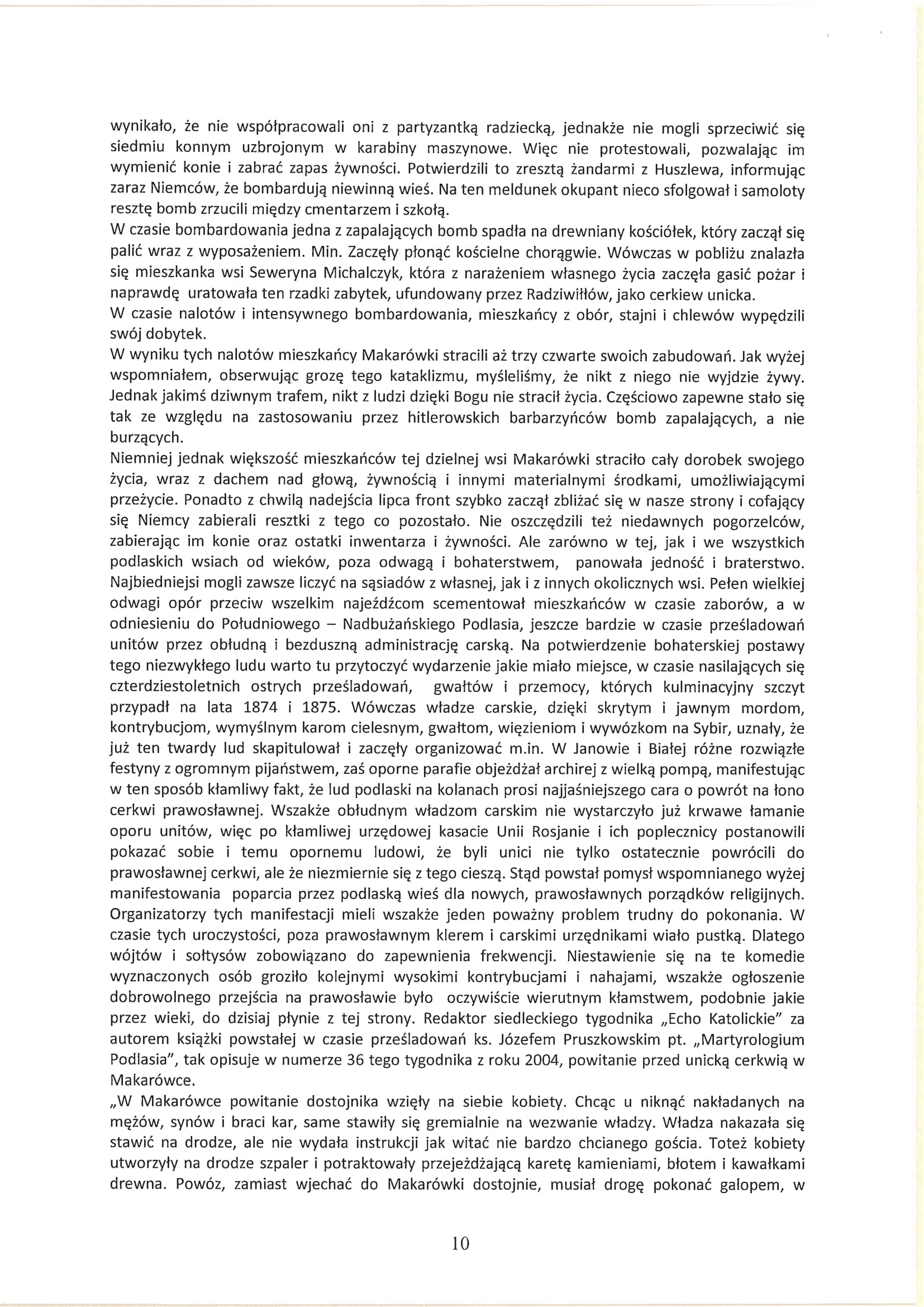 wynikało, że nie współpracowali oni z partyzantką radziecką, jednakże nie mogli sprzeciwić się siedmiu konnym uzbrojonym w karabiny maszynowe. Więc nie protestowali, pozwalając im wymienić konie i zabrać zapas żywności. Potwierdzili to zresztą żandarmi z Huszlewa, informując zaraz Niemców, że bombardują niewinną wieś. Na ten meldunek okupant nieco sfolgował i samoloty resztę bomb zrzucili między cmentarzem i szkołą.
W czasie bombardowania jedna z zapalających bomb spadła na drewniany kościółek, który zaczął się palić wraz z wyposażeniem. Min. Zaczęły płonąć kościelne chorągwie. Wówczas w pobliżu znalazła się mieszkanka wsi Seweryna Michalczyk, która z narażeniem własnego życia zaczęła gasić pożar i naprawdę uratowała ten rzadki zabytek, ufundowany przez Radziwiłłów, jako cerkiew unicka.
W czasie nalotów i intensywnego bombardowania, mieszkańcy z obór, stajni i chlewów wypędzili swój dobytek.
W wyniku tych nalotów mieszkańcy Makarówki stracili aż trzy czwarte swoich zabudowań. Jak wyżej wspomniałem, obserwując grozę tego kataklizmu, myśleliśmy, że nikt z niego nie wyjdzie żywy. Jednak jakimś dziwnym trafem, nikt z ludzi dzięki Bogu nie stracił życia. Częściowo zapewne stało się tak ze względu na zastosowaniu przez hitlerowskich barbarzyńców bomb zapalających, a nie burzących.
Niemniej jednak większość mieszkańców tej dzielnej wsi Makarówki straciło cały dorobek swojego życia, wraz z dachem nad głową, żywnością i innymi materialnymi środkami, umożliwiającymi przeżycie. Ponadto z chwilą nadejścia lipca front szybko zaczął zbliżać się w nasze strony i cofający się Niemcy zabierali resztki z tego co pozostało. Nie oszczędzili też niedawnych pogorzelców, zabierając im konie oraz ostatki inwentarza i żywności. Ale zarówno w tej, jak i we wszystkich podlaskich wsiach od wieków, poza odwagą i bohaterstwem, panowała jedność i braterstwo. Najbiedniejsi mogli zawsze liczyć na sąsiadów z własnej, jak i z innych okolicznych wsi. Pełen wielkiej odwagi opór przeciw wszelkim najeźdźcom scementował mieszkańców w czasie zaborów, a w odniesieniu do Południowego – Nadbużańskiego Podlasia, jeszcze bardzie w czasie prześladowań unitów przez obłudną i bezduszną administrację carską. Na potwierdzenie bohaterskiej postawy tego niezwykłego ludu warto tu przytoczyć wydarzenie jakie miało miejsce, w czasie nasilających się czterdziestoletnich ostrych prześladowań, gwałtów i przemocy, których kulminacyjny szczyt przypadł na lata 1874 i 1875. Wówczas władze carskie, dzięki skrytym i jawnym mordom, kontrybucjom, wymyślnym karom cielesnym, gwałtom, więzieniom i wywózkom na Sybir, uznały, że już ten twardy lud skapitulował i zaczęły organizować m.in. W Janowie i Białej różne rozwiązłe festyny z ogromnym pijaństwem, zaś oporne parafie objeżdżał archirej z wielką pompą, manifestując w ten sposób kłamliwy fakt, że lud podlaski na kolanach prosi najjaśniejszego cara o powrót na łono cerkwi prawosławnej. Wszakże obłudnym władzom carskim nie wystarczyło już krwawe łamanie oporu unitów, więc po kłamliwej urzędowej kasacie Unii Rosjanie i ich poplecznicy postanowili pokazać sobie i temu opornemu ludowi, że byli unici nie tylko ostatecznie powrócili do prawosławnej cerkwi, ale że niezmiernie się z tego cieszą. Stąd powstał pomysł wspomnianego wyżej manifestowania poparcia przez podlaską wieś dla nowych, prawosławnych porządków religijnych. Organizatorzy tych manifestacji mieli wszakże jeden poważny problem trudny do pokonania. W czasie tych uroczystości, poza prawosławnym klerem i carskimi urzędnikami wiało pustką. Dlatego wójtów i sołtysów zobowiązano do zapewnienia frekwencji. Niestawienie się na te komedie wyznaczonych osób groziło kolejnymi wysokimi kontrybucjami i nahajami, wszakże ogłoszenie dobrowolnego przejścia na prawosławie było oczywiście wierutnym kłamstwem, podobnie jakie przez wieki, do dzisiaj płynie z tej strony. Redaktor siedleckiego tygodnika „Echo Katolickie" za autorem książki powstałej w czasie prześladowań ks. Józefem Pruszkowskim pt. „Martyrologium Podlasia", tak opisuje w numerze 36 tego tygodnika z roku 2004, powitanie przed unicką cerkwią w Makarówce.
„W Makarówce powitanie dostojnika wzięły na siebie kobiety. Chcąc u niknąć nakładanych na mężów, synów i braci kar, same stawiły się gremialnie na wezwanie władzy. Władza nakazała się stawić na drodze, ale nie wydała instrukcji jak witać nie bardzo chcianego gościa. Toteż kobiety utworzyły na drodze szpaler i potraktowały przejeżdżającą karetę kamieniami, błotem i kawałkami drewna. Powóz, zamiast wjechać do Makarówki dostojnie, musiał drogę pokonać galopem, w

10